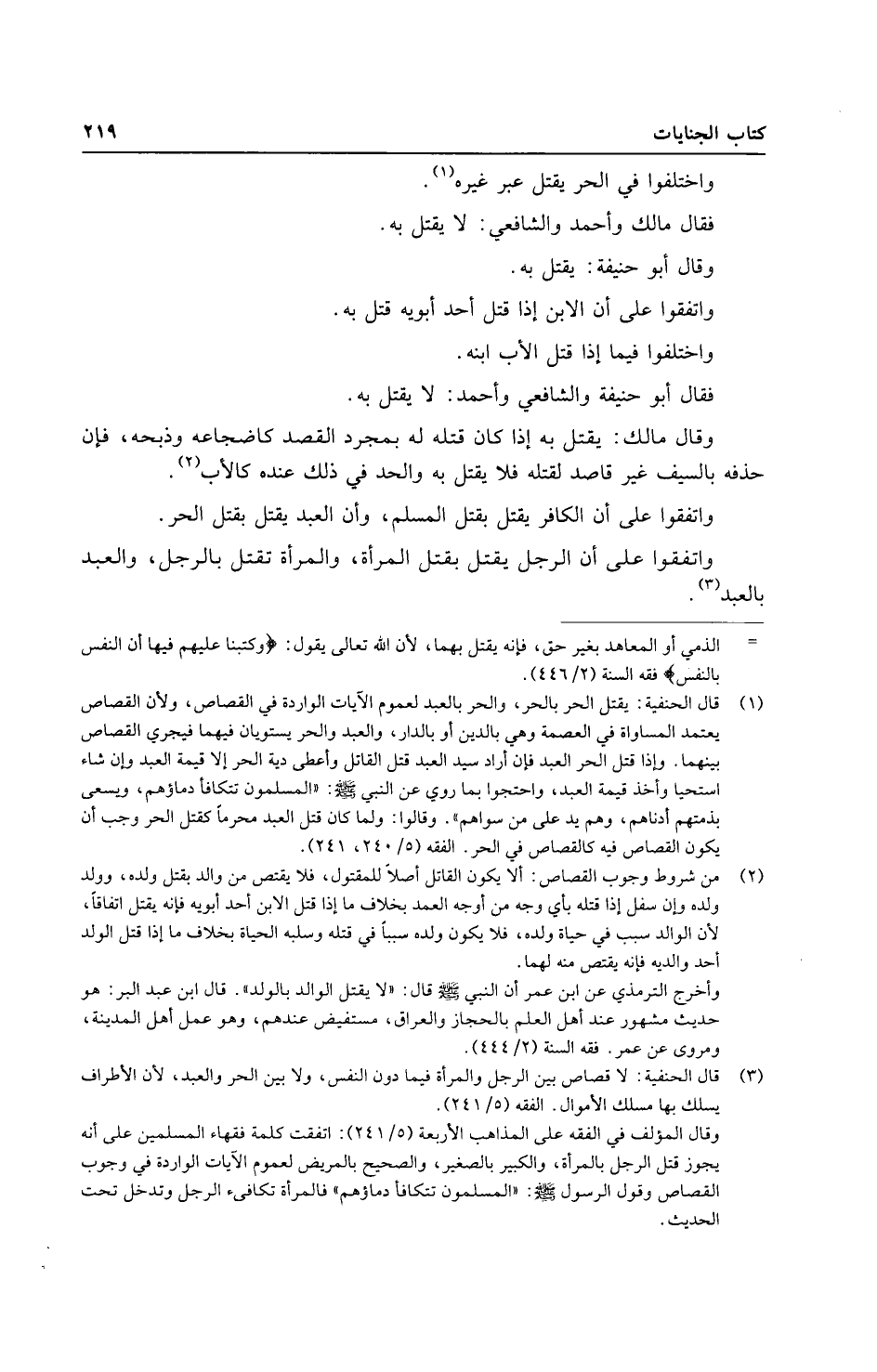 كتاب الجنايات ٢١٩

واختلفوا في الحر يقتل عبر غيره$^{(١)}$.

فقال مالك وأحمد والشافعي: لا يقتل به.

وقال أبو حنيفة: يقتل به.

واتفقوا على أن الابن إذا قتل أحد أبويه قتل به.

واختلفوا فيما إذا قتل الأب ابنه.

فقال أبو حنيفة والشافعي وأحمد: لا يقتل به.

وقال مالك: يقتل به إذا كان قتله له بمجرد القصد كاضجاعه وذبحه، فإن حذفه بالسيف غير قاصد لقتله فلا يقتل به والحد في ذلك عنده كالأب$^{(٢)}$.

واتفقوا على أن الكافر يقتل بقتل المسلم، وأن العبد يقتل بقتل الحر.

واتفقوا على أن الرجل يقتل بقتل المرأة، والمرأة تقتل بالرجل، والعبد بالعبد$^{(٣)}$.

= الذمي أو المعاهد بغير حق، فإنه يقتل بهما، لأن الله تعالى يقول: ﴿وكتبنا عليهم فيها أن النفس بالنفس﴾ فقه السنة (٢/ ٤٤٦).

(١) قال الحنفية: يقتل الحر بالحر، والحر بالعبد لعموم الآيات الواردة في القصاص، ولأن القصاص يعتمد المساواة في العصمة وهي بالدين أو بالدار، والعبد والحر يستويان فيهما فيجري القصاص بينهما. وإذا قتل الحر العبد فإن أراد سيد العبد قتل القاتل وأعطى دية الحر إلا قيمة العبد وإن شاء استحيا وأخذ قيمة العبد، واحتجوا بما روي عن النبي ﷺ: «المسلمون تتكافأ دماؤهم، ويسعى بذمتهم أدناهم، وهم يد على من سواهم». وقالوا: ولما كان قتل العبد محرماً كقتل الحر وجب أن يكون القصاص فيه كالقصاص في الحر. الفقه (٥/ ٢٤٠، ٢٤١).

(٢) من شروط وجوب القصاص: ألا يكون القاتل أصلاً للمقتول، فلا يقتص من والد بقتل ولده، وولد ولده وإن سفل إذا قتله بأي وجه من أوجه العمد بخلاف ما إذا قتل الابن أحد أبويه فإنه يقتل اتفاقاً، لأن الوالد سبب في حياة ولده، فلا يكون ولده سبباً في قتله وسلبه الحياة بخلاف ما إذا قتل الولد أحد والديه فإنه يقتص منه لهما.
وأخرج الترمذي عن ابن عمر أن النبي ﷺ قال: «لا يقتل الوالد بالولد». قال ابن عبد البر: هو حديث مشهور عند أهل العلم بالحجاز والعراق، مستفيض عندهم، وهو عمل أهل المدينة، ومروى عن عمر. فقه السنة (٢/ ٤٤٤).

(٣) قال الحنفية: لا قصاص بين الرجل والمرأة فيما دون النفس، ولا بين الحر والعبد، لأن الأطراف يسلك بها مسلك الأموال. الفقه (٥/ ٢٤١).
وقال المؤلف في الفقه على المذاهب الأربعة (٥/ ٢٤١): اتفقت كلمة فقهاء المسلمين على أنه يجوز قتل الرجل بالمرأة، والكبير بالصغير، والصحيح بالمريض لعموم الآيات الواردة في وجوب القصاص وقول الرسول ﷺ: «المسلمون تتكافأ دماؤهم» فالمرأة تكافىء الرجل وتدخل تحت الحديث.